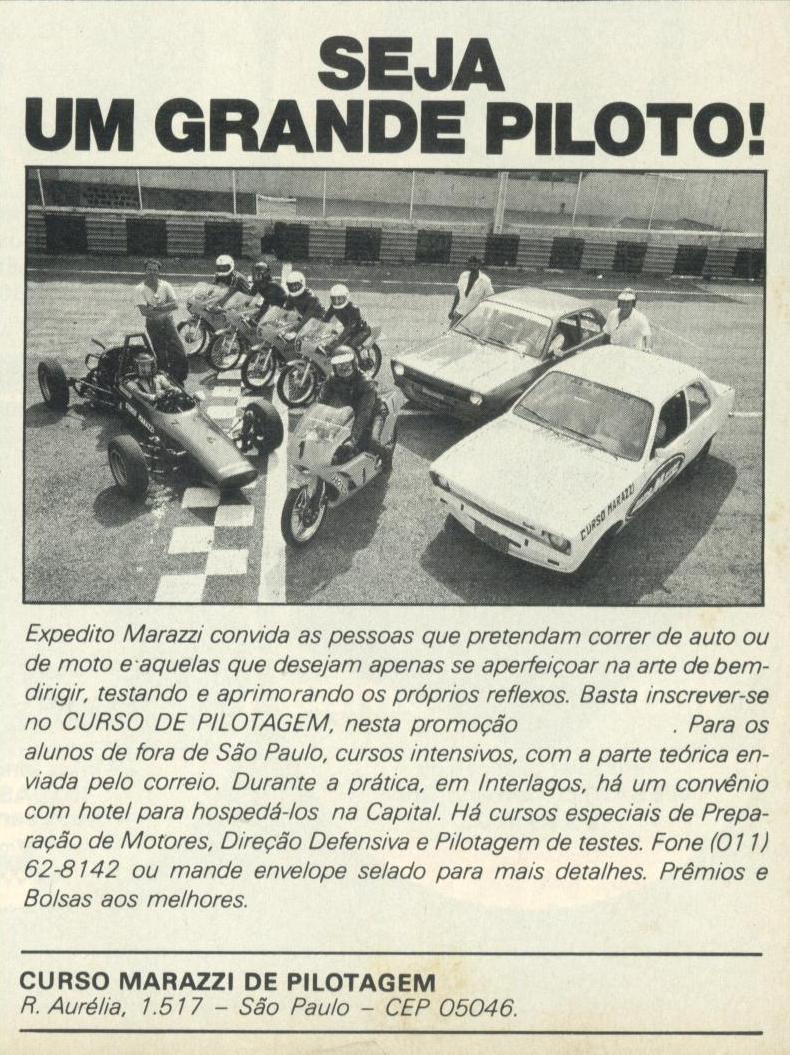 SEJA
UM GRANDE PILOTO!

CURSO MARAZZI

Expedito Marazzi convida as pessoas que pretendam correr de auto ou de moto e aquelas que desejam apenas se aperfeiçoar na arte de bem-dirigir, testando e aprimorando os próprios reflexos. Basta inscrever-se no CURSO DE PILOTAGEM, nesta promoção . Para os alunos de fora de São Paulo, cursos intensivos, com a parte teórica enviada pelo correio. Durante a prática, em Interlagos, há um convênio com hotel para hospedá-los na Capital. Há cursos especiais de Preparação de Motores, Direção Defensiva e Pilotagem de testes. Fone (011) 62-8142 ou mande envelope selado para mais detalhes. Prêmios e Bolsas aos melhores.

CURSO MARAZZI DE PILOTAGEM
R. Aurélia, 1.517 – São Paulo – CEP 05046.